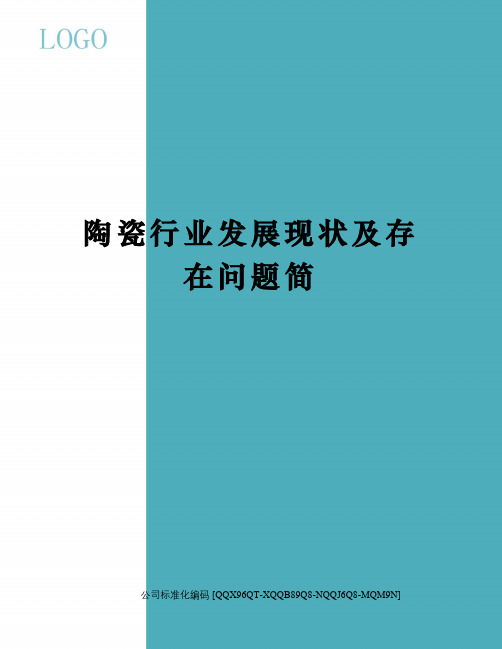 LOGO

陶瓷行业发展现状及存在问题简

公司标准化编码 [QQX96QT-XQQB89Q8-NQQJ6Q8-MQM9N]